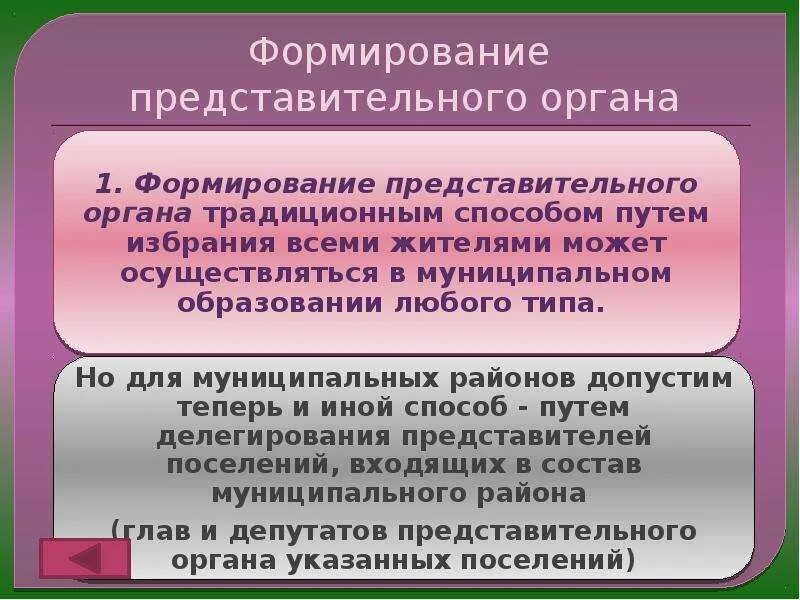 Формирование представительного органа

1. Формирование представительного органа традиционным способом путем избрания всеми жителями может осуществляться в муниципальном образовании любого типа.

Но для муниципальных районов допустим теперь и иной способ - путем делегирования представителей поселений, входящих в состав муниципального района

(глав и депутатов представительного органа указанных поселений)